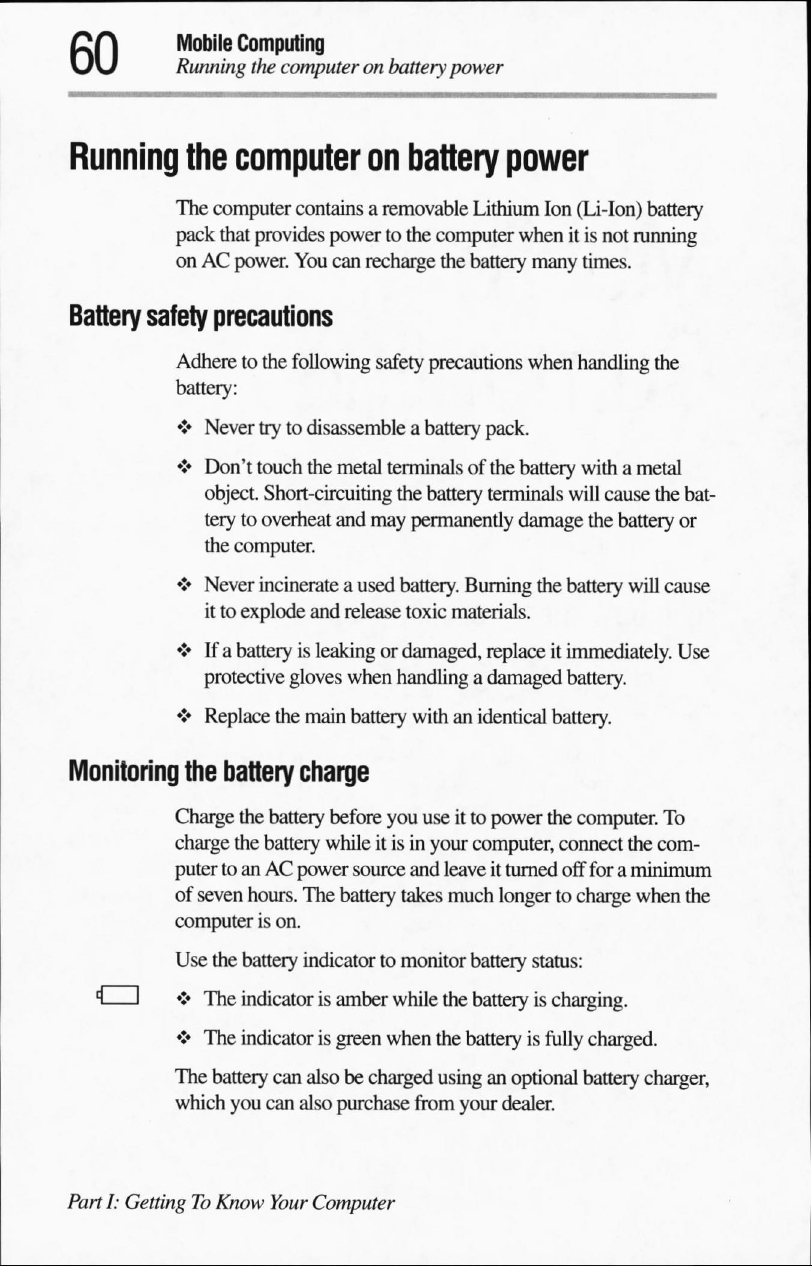 60 Mobile Computing
Running the computer on battery power

Running the computer on battery power

The computer contains a removable Lithium Ion (Li-Ion) battery pack that provides power to the computer when it is not running on AC power. You can recharge the battery many times.

Battery safety precautions

Adhere to the following safety precautions when handling the battery:

❖ Never try to disassemble a battery pack.

❖ Don't touch the metal terminals of the battery with a metal object. Short-circuiting the battery terminals will cause the battery to overheat and may permanently damage the battery or the computer.

❖ Never incinerate a used battery. Burning the battery will cause it to explode and release toxic materials.

❖ If a battery is leaking or damaged, replace it immediately. Use protective gloves when handling a damaged battery.

❖ Replace the main battery with an identical battery.

Monitoring the battery charge

Charge the battery before you use it to power the computer. To charge the battery while it is in your computer, connect the computer to an AC power source and leave it turned off for a minimum of seven hours. The battery takes much longer to charge when the computer is on.

Use the battery indicator to monitor battery status:

❖ The indicator is amber while the battery is charging.

❖ The indicator is green when the battery is fully charged.

The battery can also be charged using an optional battery charger, which you can also purchase from your dealer.

Part I: Getting To Know Your Computer